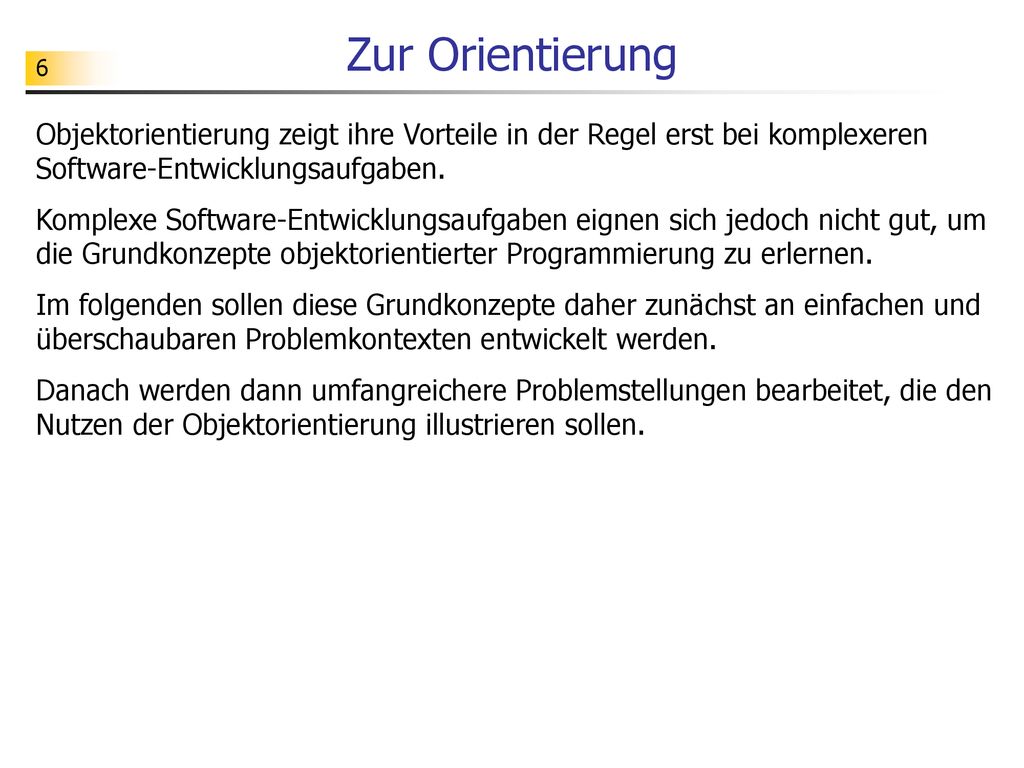 6

Zur Orientierung

Objektorientierung zeigt ihre Vorteile in der Regel erst bei komplexeren Software-Entwicklungsaufgaben.

Komplexe Software-Entwicklungsaufgaben eignen sich jedoch nicht gut, um die Grundkonzepte objektorientierter Programmierung zu erlernen.

Im folgenden sollen diese Grundkonzepte daher zunächst an einfachen und überschaubaren Problemkontexten entwickelt werden.

Danach werden dann umfangreichere Problemstellungen bearbeitet, die den Nutzen der Objektorientierung illustrieren sollen.